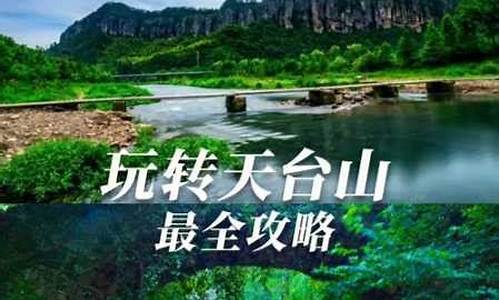 玩转天台山
最全攻略